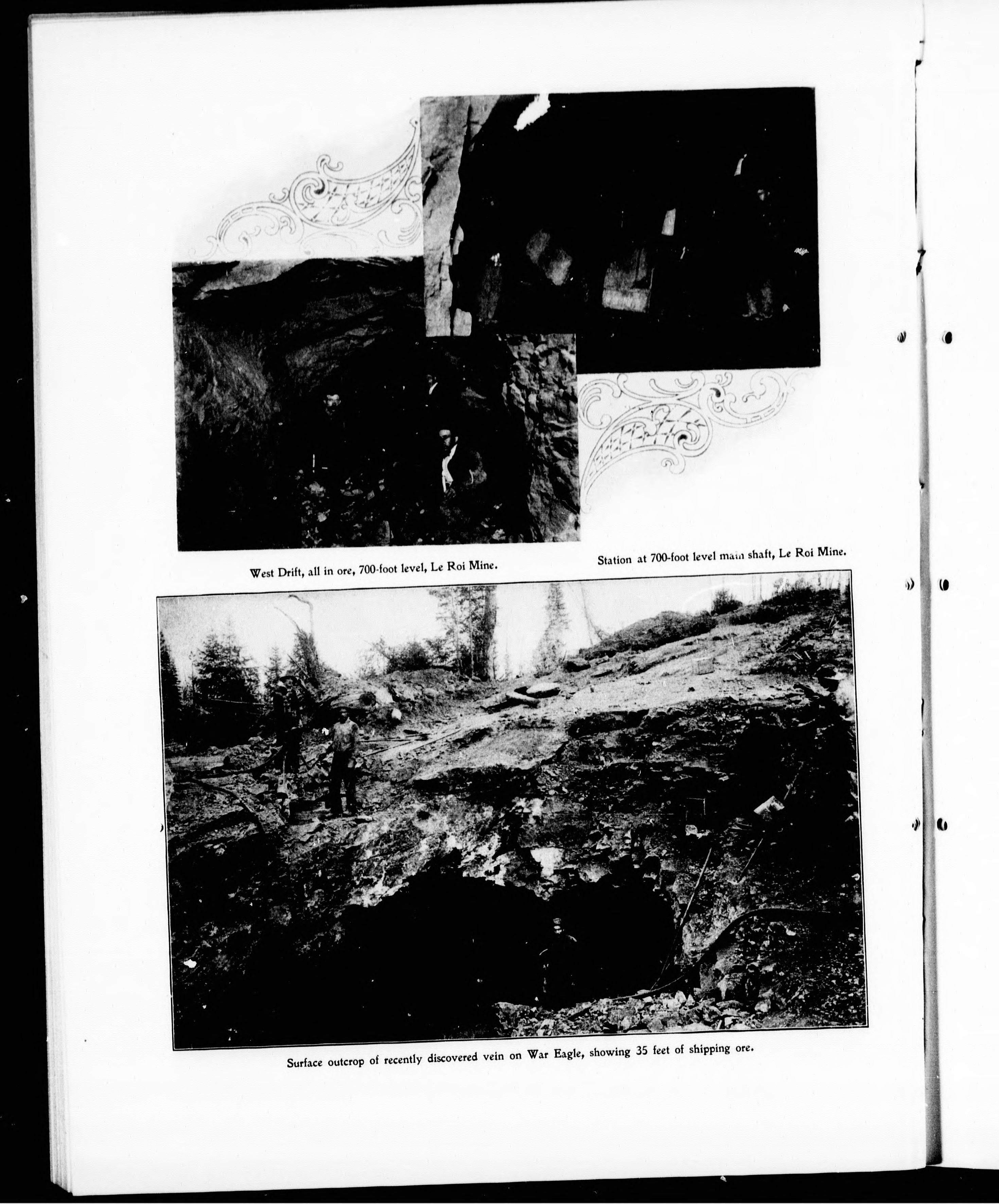 West Drift, all in ore, 700-foot level, Le Roi Mine.

Station at 700-foot level main shaft, Le Roi Mine.

Surface outcrop of recently discovered vein on War Eagle, showing 35 feet of shipping ore.